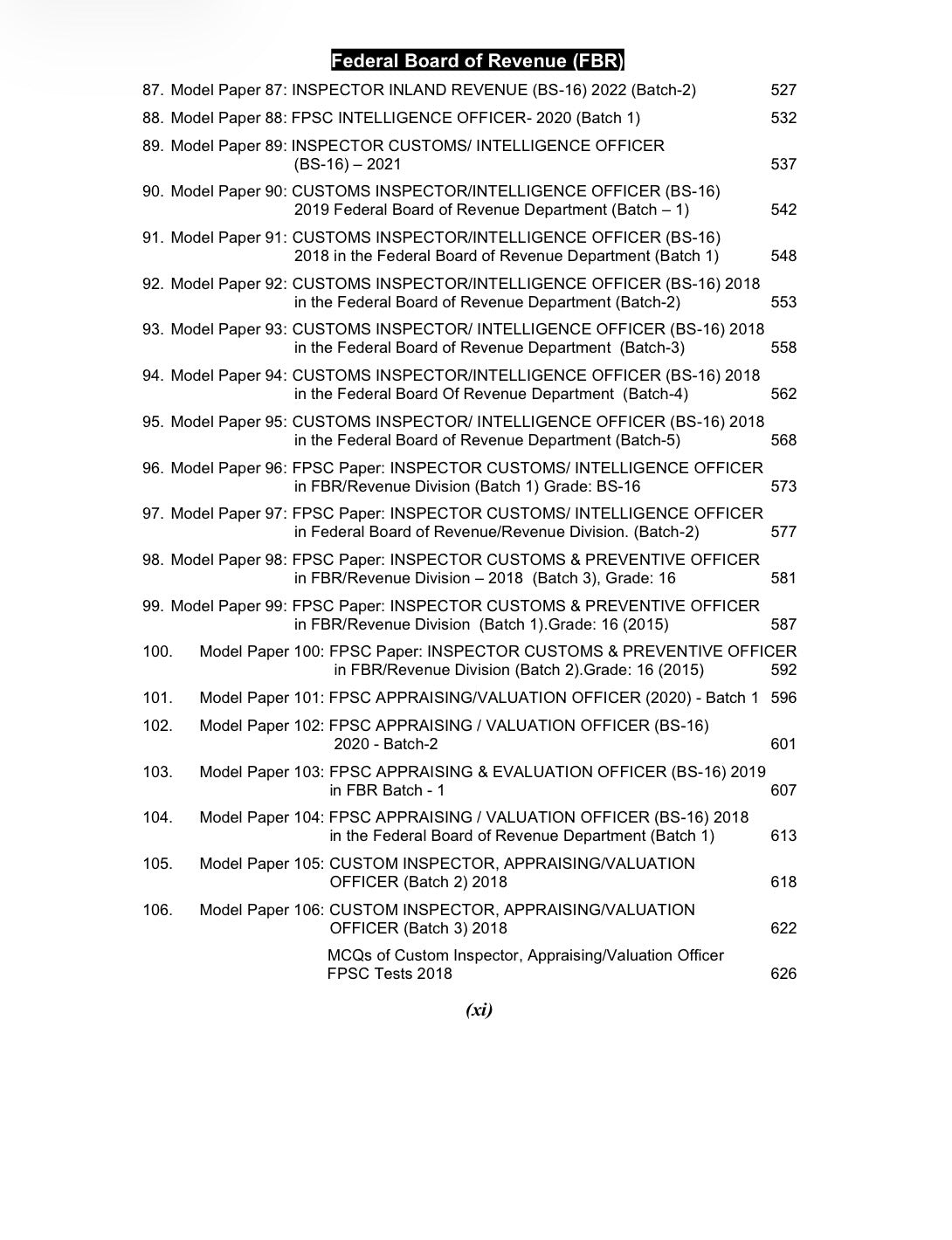 Federal Board of Revenue (FBR)

87. Model Paper 87: INSPECTOR INLAND REVENUE (BS-16) 2022 (Batch-2) 527

88. Model Paper 88: FPSC INTELLIGENCE OFFICER- 2020 (Batch 1) 532

89. Model Paper 89: INSPECTOR CUSTOMS/ INTELLIGENCE OFFICER (BS-16) – 2021 537

90. Model Paper 90: CUSTOMS INSPECTOR/INTELLIGENCE OFFICER (BS-16) 2019 Federal Board of Revenue Department (Batch – 1) 542

91. Model Paper 91: CUSTOMS INSPECTOR/INTELLIGENCE OFFICER (BS-16) 2018 in the Federal Board of Revenue Department (Batch 1) 548

92. Model Paper 92: CUSTOMS INSPECTOR/INTELLIGENCE OFFICER (BS-16) 2018 in the Federal Board of Revenue Department (Batch-2) 553

93. Model Paper 93: CUSTOMS INSPECTOR/ INTELLIGENCE OFFICER (BS-16) 2018 in the Federal Board of Revenue Department (Batch-3) 558

94. Model Paper 94: CUSTOMS INSPECTOR/INTELLIGENCE OFFICER (BS-16) 2018 in the Federal Board Of Revenue Department (Batch-4) 562

95. Model Paper 95: CUSTOMS INSPECTOR/ INTELLIGENCE OFFICER (BS-16) 2018 in the Federal Board of Revenue Department (Batch-5) 568

96. Model Paper 96: FPSC Paper: INSPECTOR CUSTOMS/ INTELLIGENCE OFFICER in FBR/Revenue Division (Batch 1) Grade: BS-16 573

97. Model Paper 97: FPSC Paper: INSPECTOR CUSTOMS/ INTELLIGENCE OFFICER in Federal Board of Revenue/Revenue Division. (Batch-2) 577

98. Model Paper 98: FPSC Paper: INSPECTOR CUSTOMS & PREVENTIVE OFFICER in FBR/Revenue Division – 2018 (Batch 3), Grade: 16 581

99. Model Paper 99: FPSC Paper: INSPECTOR CUSTOMS & PREVENTIVE OFFICER in FBR/Revenue Division (Batch 1).Grade: 16 (2015) 587

100. Model Paper 100: FPSC Paper: INSPECTOR CUSTOMS & PREVENTIVE OFFICER in FBR/Revenue Division (Batch 2).Grade: 16 (2015) 592

101. Model Paper 101: FPSC APPRAISING/VALUATION OFFICER (2020) - Batch 1 596

102. Model Paper 102: FPSC APPRAISING / VALUATION OFFICER (BS-16) 2020 - Batch-2 601

103. Model Paper 103: FPSC APPRAISING & EVALUATION OFFICER (BS-16) 2019 in FBR Batch - 1 607

104. Model Paper 104: FPSC APPRAISING / VALUATION OFFICER (BS-16) 2018 in the Federal Board of Revenue Department (Batch 1) 613

105. Model Paper 105: CUSTOM INSPECTOR, APPRAISING/VALUATION OFFICER (Batch 2) 2018 618

106. Model Paper 106: CUSTOM INSPECTOR, APPRAISING/VALUATION OFFICER (Batch 3) 2018 622

MCQs of Custom Inspector, Appraising/Valuation Officer FPSC Tests 2018 626

(xi)